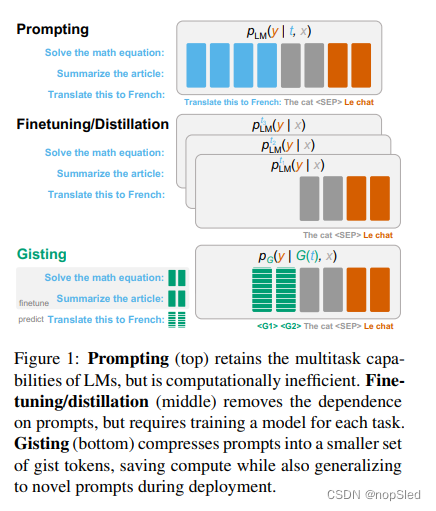 Prompting

Solve the math equation:
Summarize the article:
Translate this to French:

$p_{LM}(y \mid t, x)$

Translate this to French: The cat <SEP> Le chat

Finetuning/Distillation

Solve the math equation:
Summarize the article:
Translate this to French:

$p_{LM}^{t_3}(y \mid x)$
$p_{LM}^{t_2}(y \mid x)$
$p_{LM}^{t_1}(y \mid x)$

The cat <SEP> Le chat

Gisting

Solve the math equation:
finetune Summarize the article:
predict Translate this to French:

$p_G(y \mid G(t), x)$

<G1> <G2> The cat <SEP> Le chat

Figure 1: **Prompting** (top) retains the multitask capabilities of LMs, but is computationally inefficient. **Finetuning/distillation** (middle) removes the dependence on prompts, but requires training a model for each task. **Gisting** (bottom) compresses prompts into a smaller set of gist tokens, saving compute while also generalizing to novel prompts during deployment.

CSDN @nopSled